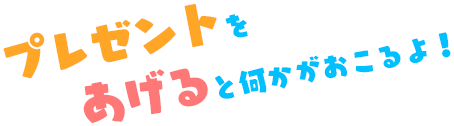 プレゼントを
あげると何かがおこるよ！